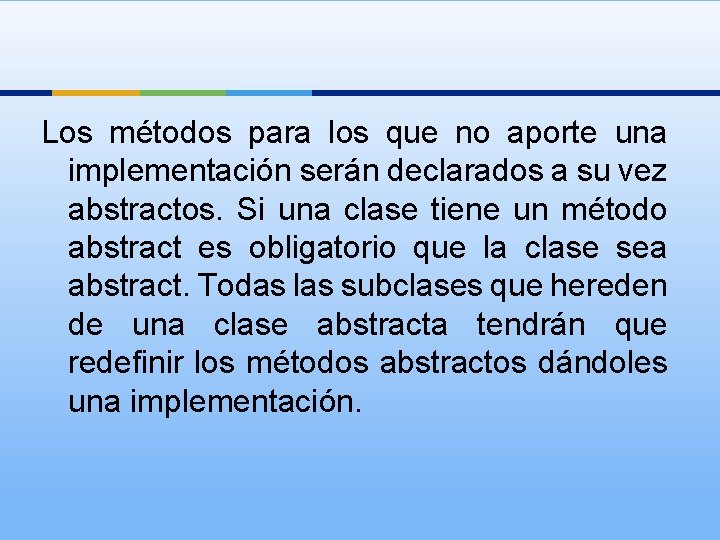 Los métodos para los que no aporte una implementación serán declarados a su vez abstractos. Si una clase tiene un método abstract es obligatorio que la clase sea abstract. Todas las subclases que hereden de una clase abstracta tendrán que redefinir los métodos abstractos dándoles una implementación.